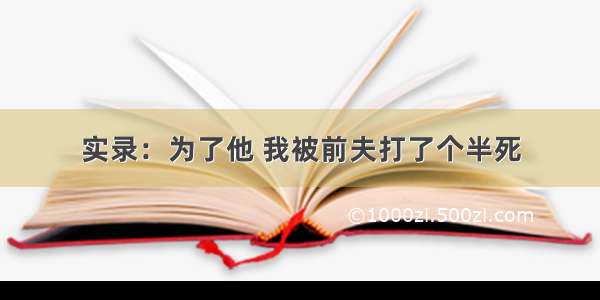 实录：为了他 我被前夫打了个半死

©1000zi.500zi.com